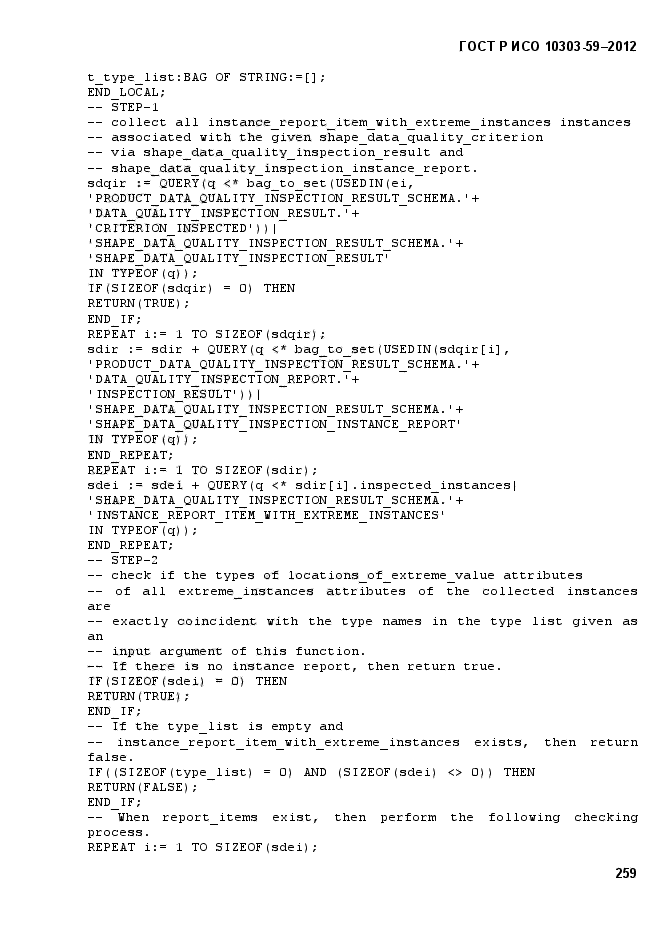 ГОСТ Р ИСО 10303-59–2012

t_type_list:BAG OF STRING:=[];
END_LOCAL;
-- STEP-1
-- collect all instance_report_item_with_extreme_instances instances
-- associated with the given shape_data_quality_criterion
-- via shape_data_quality_inspection_result and
-- shape_data_quality_inspection_instance_report.
sdqir := QUERY(q <* bag_to_set(USEDIN(ei,
'PRODUCT_DATA_QUALITY_INSPECTION_RESULT_SCHEMA.'+
'DATA_QUALITY_INSPECTION_RESULT.'+
'CRITERION_INSPECTED'))|
'SHAPE_DATA_QUALITY_INSPECTION_RESULT_SCHEMA.'+
'SHAPE_DATA_QUALITY_INSPECTION_RESULT'
IN TYPEOF(q));
IF(SIZEOF(sdqir) = 0) THEN
RETURN(TRUE);
END_IF;
REPEAT i:= 1 TO SIZEOF(sdqir);
sdir := sdir + QUERY(q <* bag_to_set(USEDIN(sdqir[i],
'PRODUCT_DATA_QUALITY_INSPECTION_RESULT_SCHEMA.'+
'DATA_QUALITY_INSPECTION_REPORT.'+
'INSPECTION_RESULT'))|
'SHAPE_DATA_QUALITY_INSPECTION_RESULT_SCHEMA.'+
'SHAPE_DATA_QUALITY_INSPECTION_INSTANCE_REPORT'
IN TYPEOF(q));
END_REPEAT;
REPEAT i:= 1 TO SIZEOF(sdir);
sdei := sdei + QUERY(q <* sdir[i].inspected_instances|
'SHAPE_DATA_QUALITY_INSPECTION_RESULT_SCHEMA.'+
'INSTANCE_REPORT_ITEM_WITH_EXTREME_INSTANCES'
IN TYPEOF(q));
END_REPEAT;
-- STEP-2
-- check if the types of locations_of_extreme_value attributes
-- of all extreme_instances attributes of the collected instances are
-- exactly coincident with the type names in the type list given as an
-- input argument of this function.
-- If there is no instance report, then return true.
IF(SIZEOF(sdei) = 0) THEN
RETURN(TRUE);
END_IF;
-- If the type_list is empty and
-- instance_report_item_with_extreme_instances exists, then return false.
IF((SIZEOF(type_list) = 0) AND (SIZEOF(sdei) <> 0)) THEN
RETURN(FALSE);
END_IF;
-- When report_items exist, then perform the following checking process.
REPEAT i:= 1 TO SIZEOF(sdei);

259